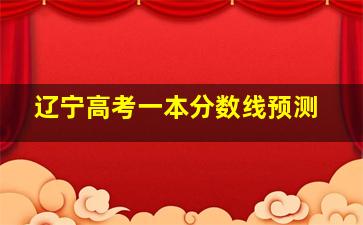 辽宁高考一本分数线预测